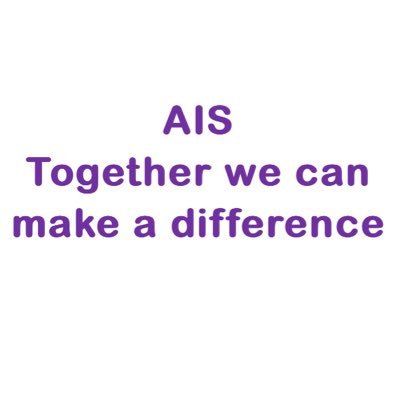 AIS
Together we can make a difference